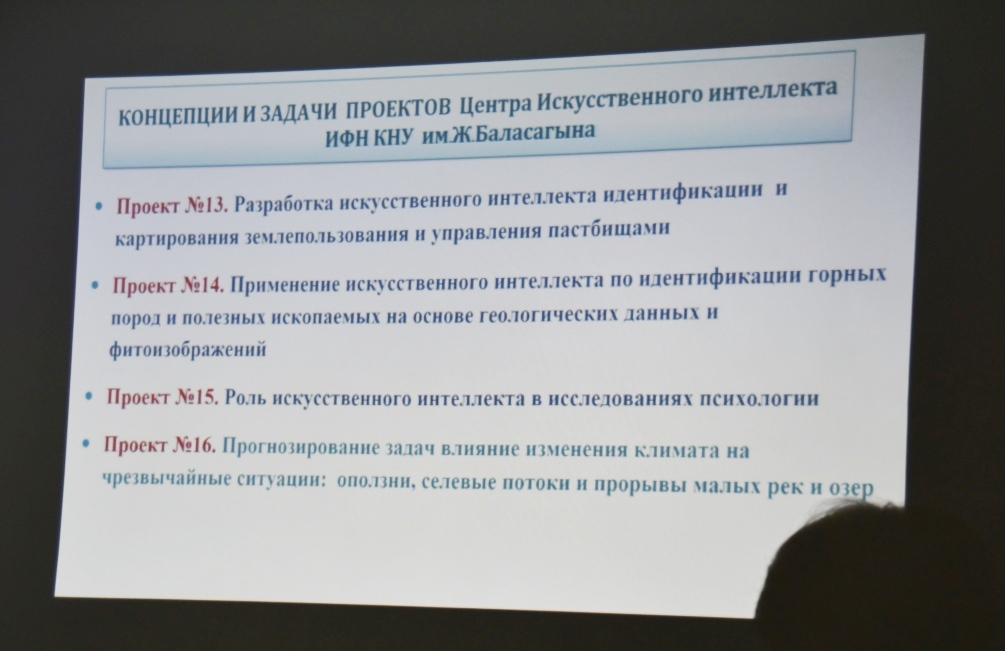 КОНЦЕПЦИИ И ЗАДАЧИ ПРОЕКТОВ Центра Искусственного интеллекта ИФН КНУ им.Ж.Баласагына

• Проект №13. Разработка искусственного интеллекта идентификации и картирования землепользования и управления пастбищами

• Проект №14. Применение искусственного интеллекта по идентификации горных пород и полезных ископаемых на основе геологических данных и фитоизображений

• Проект №15. Роль искусственного интеллекта в исследованиях психологии

• Проект №16. Прогнозирование задач влияние изменения климата на чрезвычайные ситуации: оползни, селевые потоки и прорывы малых рек и озер